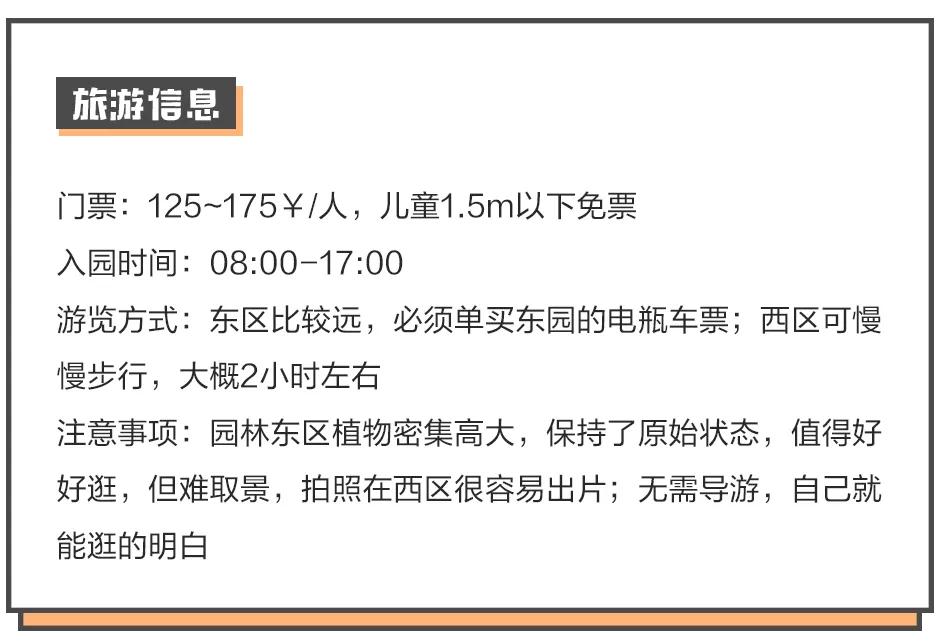 旅游信息

门票：125~175￥/人，儿童1.5m以下免票
入园时间：08:00-17:00
游览方式：东区比较远，必须单买东园的电瓶车票；西区可慢慢步行，大概2小时左右
注意事项：园林东区植物密集高大，保持了原始状态，值得好好逛，但难取景，拍照在西区很容易出片；无需导游，自己就能逛的明白